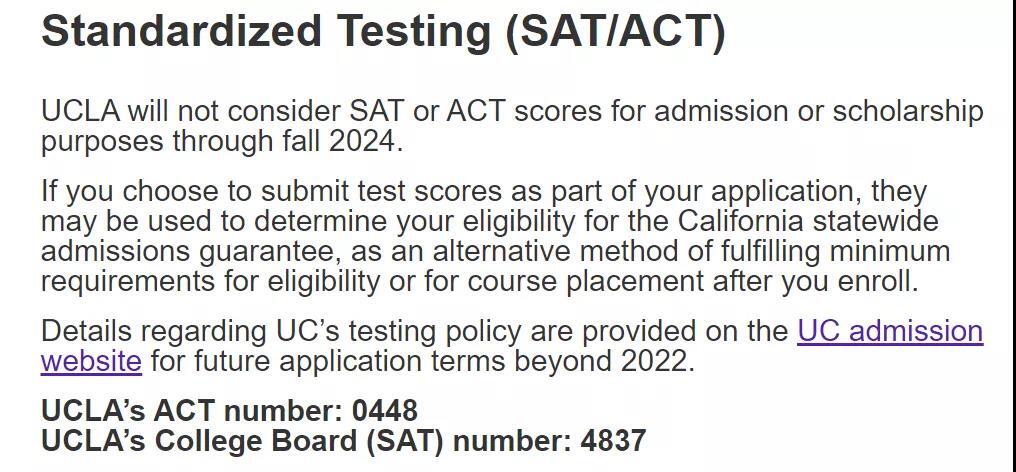 Standardized Testing (SAT/ACT)

UCLA will not consider SAT or ACT scores for admission or scholarship purposes through fall 2024.

If you choose to submit test scores as part of your application, they may be used to determine your eligibility for the California statewide admissions guarantee, as an alternative method of fulfilling minimum requirements for eligibility or for course placement after you enroll.

Details regarding UC's testing policy are provided on the UC admission website for future application terms beyond 2022.

UCLA's ACT number: 0448
UCLA's College Board (SAT) number: 4837